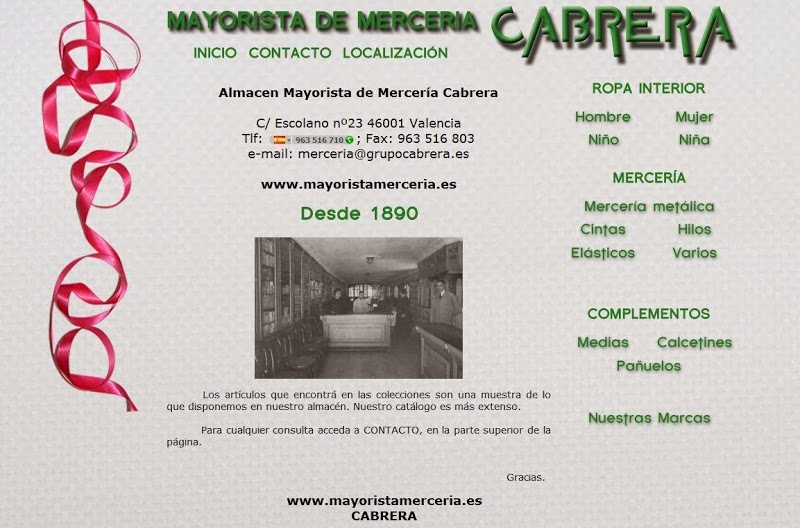 MAYORISTA DE MERCERIA CABRERA

INICIO CONTACTO LOCALIZACIÓN

Almacen Mayorista de Mercería Cabrera

C/ Escolano nº23 46001 Valencia
Tlf: 963 516 710 ; Fax: 963 516 803
e-mail: merceria@grupocabrera.es

www.mayoristamerceria.es

Desde 1890

Los artículos que encontrá en las colecciones son una muestra de lo que disponemos en nuestro almacén. Nuestro catálogo es más extenso.

Para cualquier consulta acceda a CONTACTO, en la parte superior de la página.

Gracias.

www.mayoristamerceria.es
CABRERA

ROPA INTERIOR

Hombre Mujer
Niño Niña

MERCERÍA

Mercería metálica
Cintas Hilos
Elásticos Varios

COMPLEMENTOS

Medias Calcetines
Pañuelos

Nuestras Marcas